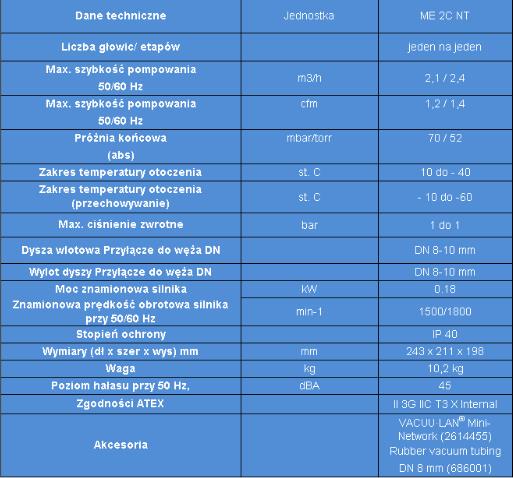 | Dane techniczne | Jednostka | ME 2C NT |
|---|---|---|
| Liczba głowic/ etapów | | jeden na jeden |
| Max. szybkość pompowania 50/60 Hz | m3/h | 2,1 / 2,4 |
| Max. szybkość pompowania 50/60 Hz | cfm | 1,2 / 1,4 |
| Próżnia końcowa (abs) | mbar/torr | 70 / 52 |
| Zakres temperatury otoczenia | st. C | 10 do - 40 |
| Zakres temperatury otoczenia (przechowywanie) | st. C | - 10 do -60 |
| Max. ciśnienie zwrotne | bar | 1 do 1 |
| Dysza wlotowa Przyłącze do węża DN | | DN 8-10 mm |
| Wylot dyszy Przyłącze do węża DN | | DN 8-10 mm |
| Moc znamionowa silnika | kW | 0,18 |
| Znamionowa prędkość obrotowa silnika przy 50/60 Hz | min-1 | 1500/1800 |
| Stopień ochrony | | IP 40 |
| Wymiary (dł x szer x wys) mm | mm | 243 x 211 x 198 |
| Waga | kg | 10,2 kg |
| Poziom hałasu przy 50 Hz, | dBA | 45 |
| Zgodności ATEX | | II 3G IIC T3 X Internal |
| Akcesoria | | VACUU·LAN® Mini-Network (2614455) Rubber vacuum tubing DN 8 mm (686001) |